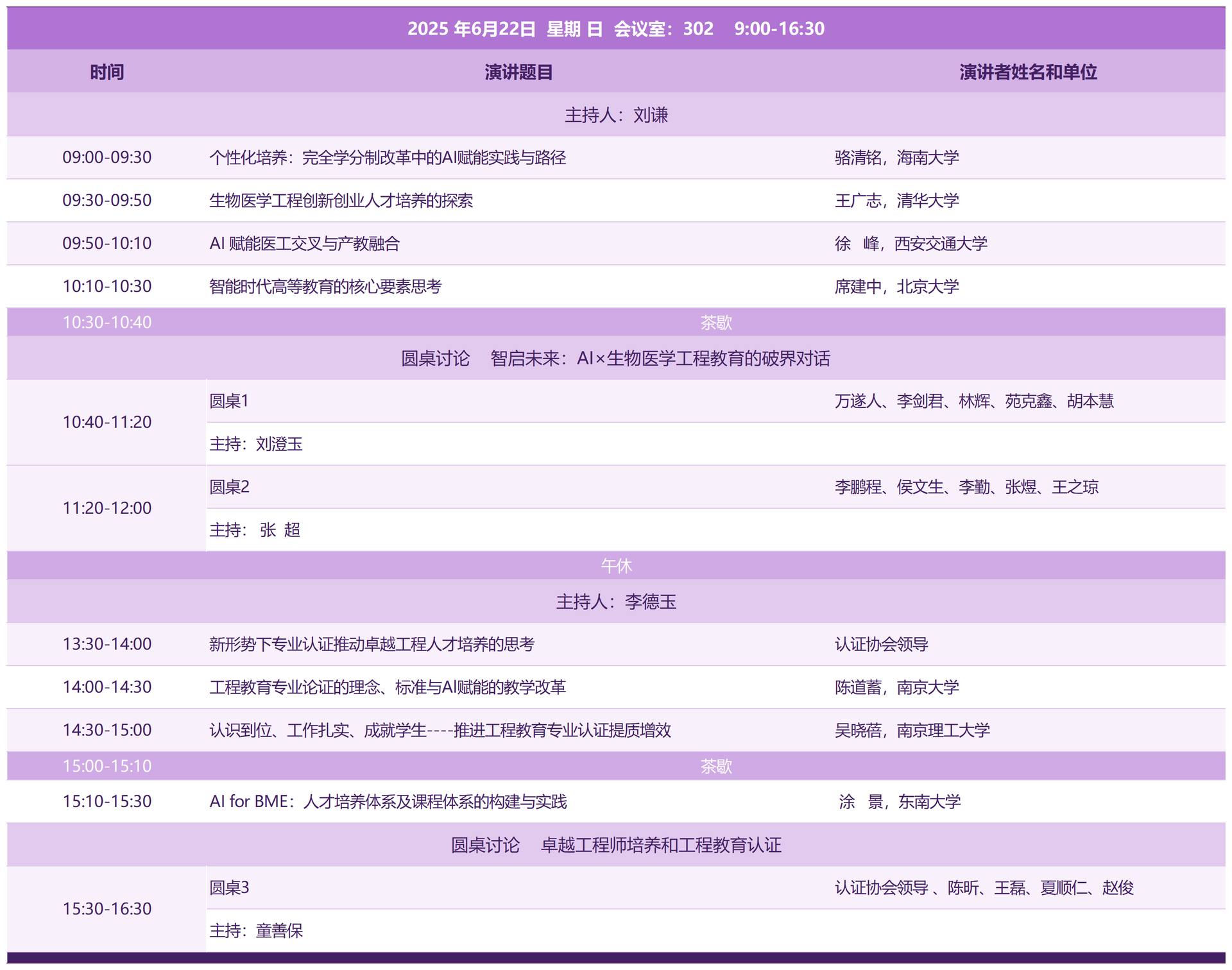 2025 年6月22日 星期 日 会议室：302 9:00-16:30

| 时间 | 演讲题目 | 演讲者姓名和单位 |
|---|---|---|
| 主持人：刘谦 | | |
| 09:00-09:30 | 个性化培养：完全学分制改革中的AI赋能实践与路径 | 骆清铭，海南大学 |
| 09:30-09:50 | 生物医学工程创新创业人才培养的探索 | 王广志，清华大学 |
| 09:50-10:10 | AI 赋能医工交叉与产教融合 | 徐 峰，西安交通大学 |
| 10:10-10:30 | 智能时代高等教育的核心要素思考 | 席建中，北京大学 |
| 10:30-10:40 | 茶歇 | |
| 圆桌讨论 智启未来：AI×生物医学工程教育的破界对话 | | |
| 10:40-11:20 | 圆桌1 | 万遂人、李剑君、林辉、苑克鑫、胡本慧 |
| | 主持：刘澄玉 | |
| 11:20-12:00 | 圆桌2 | 李鹏程、侯文生、李勤、张煜、王之琼 |
| | 主持： 张 超 | |
| 午休 | | |
| 主持人：李德玉 | | |
| 13:30-14:00 | 新形势下专业认证推动卓越工程人才培养的思考 | 认证协会领导 |
| 14:00-14:30 | 工程教育专业论证的理念、标准与AI赋能的教学改革 | 陈道蓄，南京大学 |
| 14:30-15:00 | 认识到位、工作扎实、成就学生----推进工程教育专业认证提质增效 | 吴晓蓓，南京理工大学 |
| 15:00-15:10 | 茶歇 | |
| 15:10-15:30 | AI for BME：人才培养体系及课程体系的构建与实践 | 涂 景，东南大学 |
| 圆桌讨论 卓越工程师培养和工程教育认证 | | |
| 15:30-16:30 | 圆桌3 | 认证协会领导 、陈昕、王磊、夏顺仁、赵俊 |
| | 主持：童善保 | |